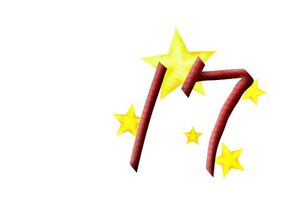 17